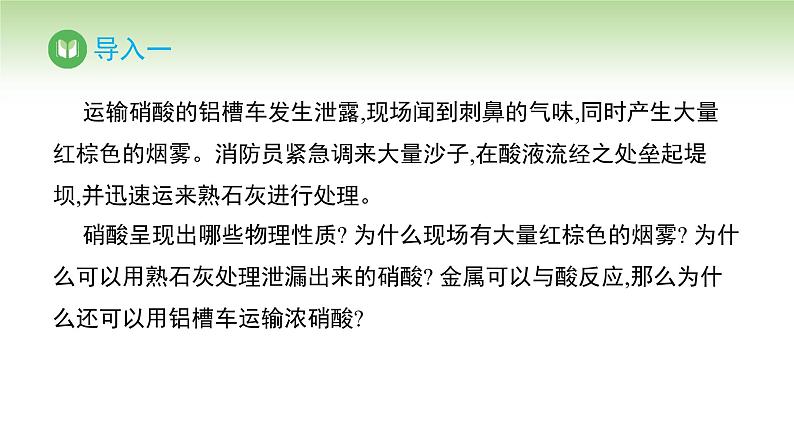 导入一

运输硝酸的铝槽车发生泄露,现场闻到刺鼻的气味,同时产生大量红棕色的烟雾。消防员紧急调来大量沙子,在酸液流经之处垒起堤坝,并迅速运来熟石灰进行处理。

硝酸呈现出哪些物理性质? 为什么现场有大量红棕色的烟雾? 为什么可以用熟石灰处理泄漏出来的硝酸? 金属可以与酸反应,那么为什么还可以用铝槽车运输浓硝酸?